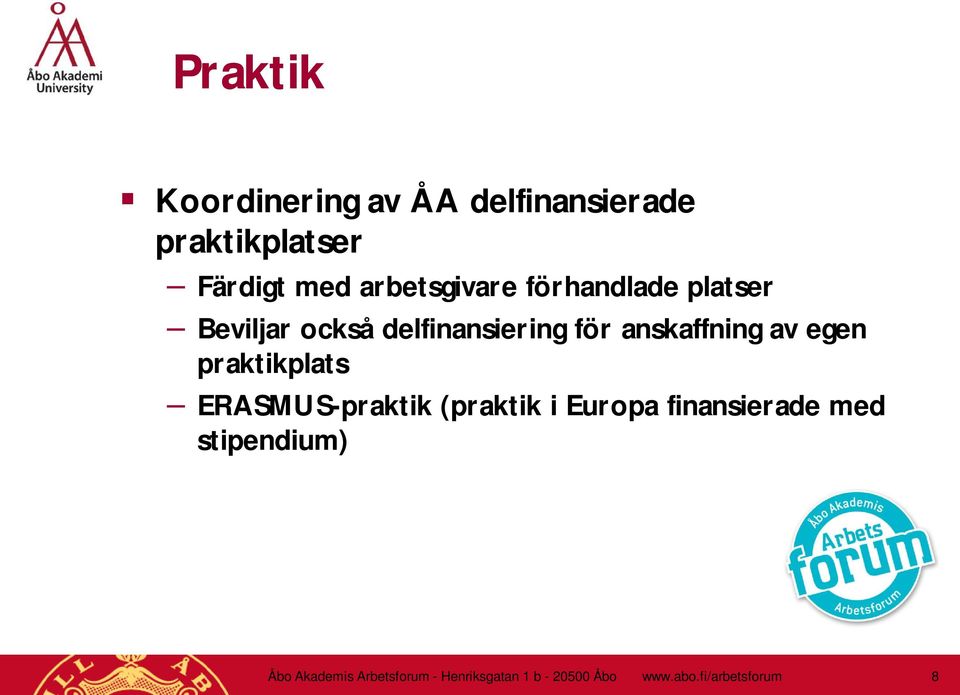 Åbo Akademi University

Praktik

▪ Koordinering av ÅA delfinansierade praktikplatser
– Färdigt med arbetsgivare förhandlade platser
– Beviljar också delfinansiering för anskaffning av egen praktikplats
– ERASMUS-praktik (praktik i Europa finansierade med stipendium)

Åbo Akademis Arbets forum Arbetsforum

Åbo Akademis Arbetsforum - Henriksgatan 1 b - 20500 Åbo www.abo.fi/arbetsforum 8